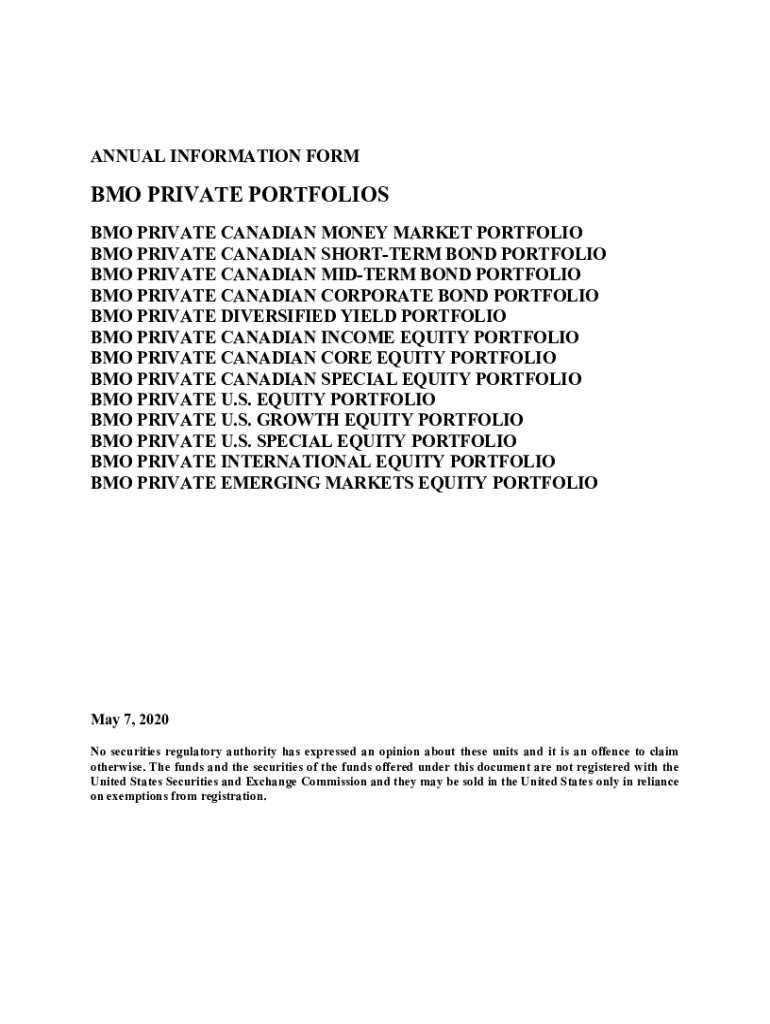 ANNUAL INFORMATION FORM

BMO PRIVATE PORTFOLIOS

BMO PRIVATE CANADIAN MONEY MARKET PORTFOLIO
BMO PRIVATE CANADIAN SHORT-TERM BOND PORTFOLIO
BMO PRIVATE CANADIAN MID-TERM BOND PORTFOLIO
BMO PRIVATE CANADIAN CORPORATE BOND PORTFOLIO
BMO PRIVATE DIVERSIFIED YIELD PORTFOLIO
BMO PRIVATE CANADIAN INCOME EQUITY PORTFOLIO
BMO PRIVATE CANADIAN CORE EQUITY PORTFOLIO
BMO PRIVATE CANADIAN SPECIAL EQUITY PORTFOLIO
BMO PRIVATE U.S. EQUITY PORTFOLIO
BMO PRIVATE U.S. GROWTH EQUITY PORTFOLIO
BMO PRIVATE U.S. SPECIAL EQUITY PORTFOLIO
BMO PRIVATE INTERNATIONAL EQUITY PORTFOLIO
BMO PRIVATE EMERGING MARKETS EQUITY PORTFOLIO

May 7, 2020

No securities regulatory authority has expressed an opinion about these units and it is an offence to claim otherwise. The funds and the securities of the funds offered under this document are not registered with the United States Securities and Exchange Commission and they may be sold in the United States only in reliance on exemptions from registration.